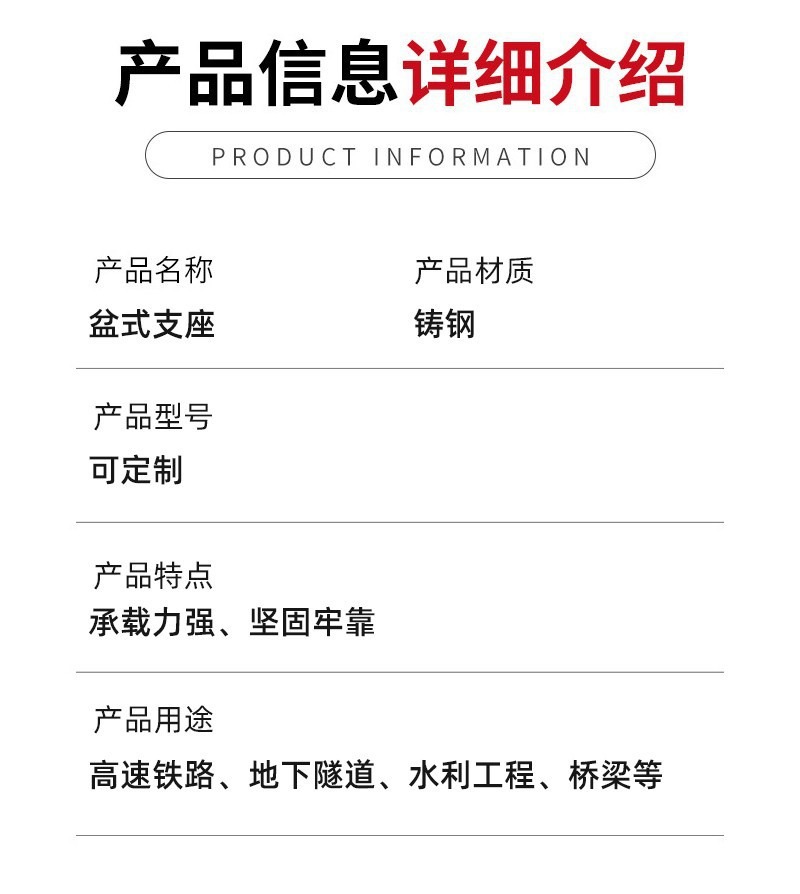 产品信息详细介绍

PRODUCT INFORMATION

产品名称
盆式支座

产品材质
铸钢

产品型号
可定制

产品特点
承载力强、坚固牢靠

产品用途
高速铁路、地下隧道、水利工程、桥梁等